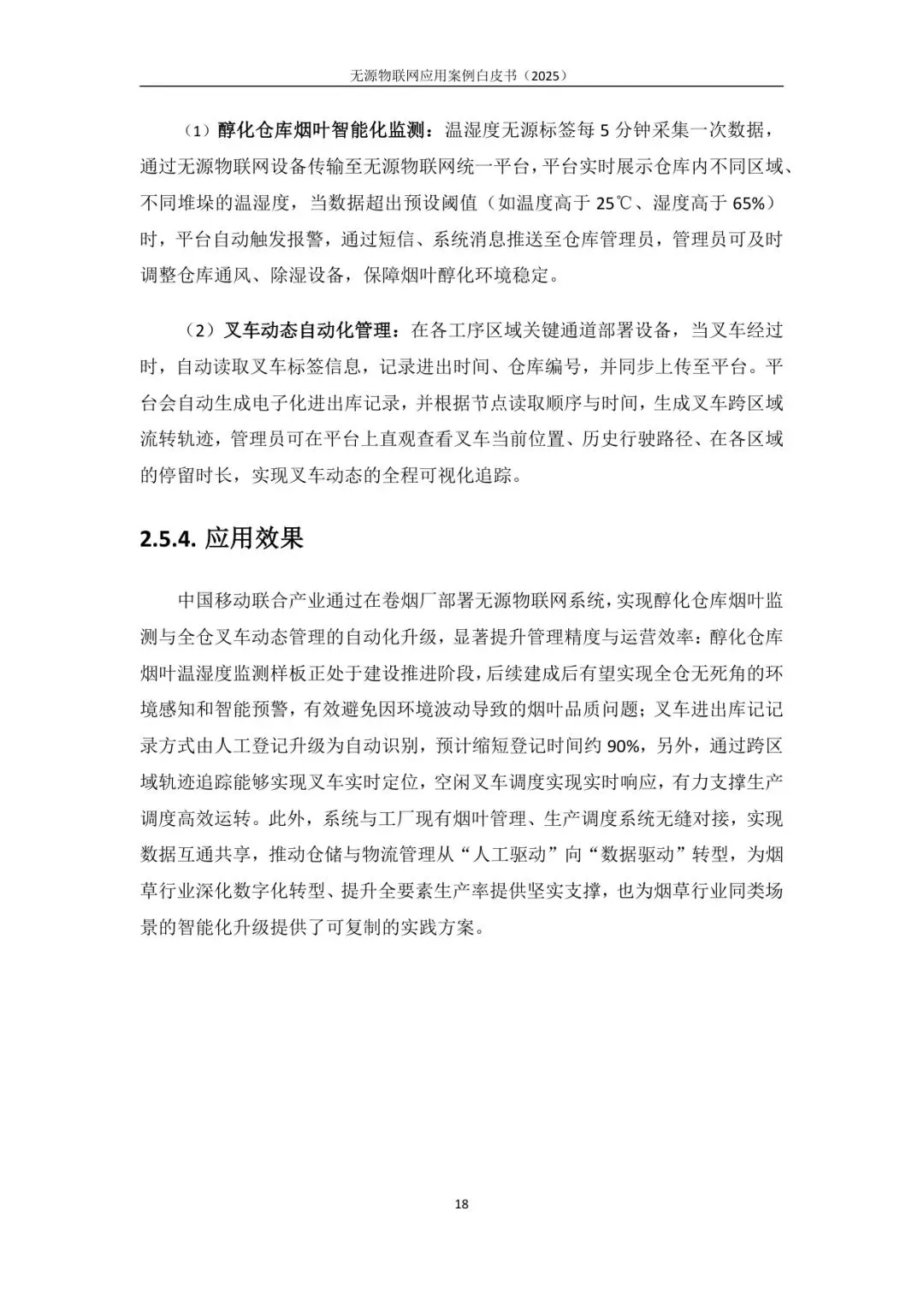 无源物联网应用案例白皮书（2025）

（1）醇化仓库烟叶智能化监测：温湿度无源标签每 5 分钟采集一次数据，通过无源物联网设备传输至无源物联网统一平台，平台实时展示仓库内不同区域、不同堆垛的温湿度，当数据超出预设阈值（如温度高于 25℃、湿度高于 65%）时，平台自动触发报警，通过短信、系统消息推送至仓库管理员，管理员可及时调整仓库通风、除湿设备，保障烟叶醇化环境稳定。

（2）叉车动态自动化管理：在各工序区域关键通道部署设备，当叉车经过时，自动读取叉车标签信息，记录进出时间、仓库编号，并同步上传至平台。平台会自动生成电子化进出库记录，并根据节点读取顺序与时间，生成叉车跨区域流转轨迹，管理员可在平台上直观查看叉车当前位置、历史行驶路径、在各区域的停留时长，实现叉车动态的全程可视化追踪。

2.5.4. 应用效果

中国移动联合产业通过在卷烟厂部署无源物联网系统，实现醇化仓库烟叶监测与全仓叉车动态管理的自动化升级，显著提升管理精度与运营效率：醇化仓库烟叶温湿度监测样板正处于建设推进阶段，后续建成后有望实现全仓无死角的环境感知和智能预警，有效避免因环境波动导致的烟叶品质问题；叉车进出库记记录方式由人工登记升级为自动识别，预计缩短登记时间约 90%，另外，通过跨区域轨迹追踪能够实现叉车实时定位，空闲叉车调度实现实时响应，有力支撑生产调度高效运转。此外，系统与工厂现有烟叶管理、生产调度系统无缝对接，实现数据互通共享，推动仓储与物流管理从“人工驱动”向“数据驱动”转型，为烟草行业深化数字化转型、提升全要素生产率提供坚实支撑，也为烟草行业同类场景的智能化升级提供了可复制的实践方案。

18